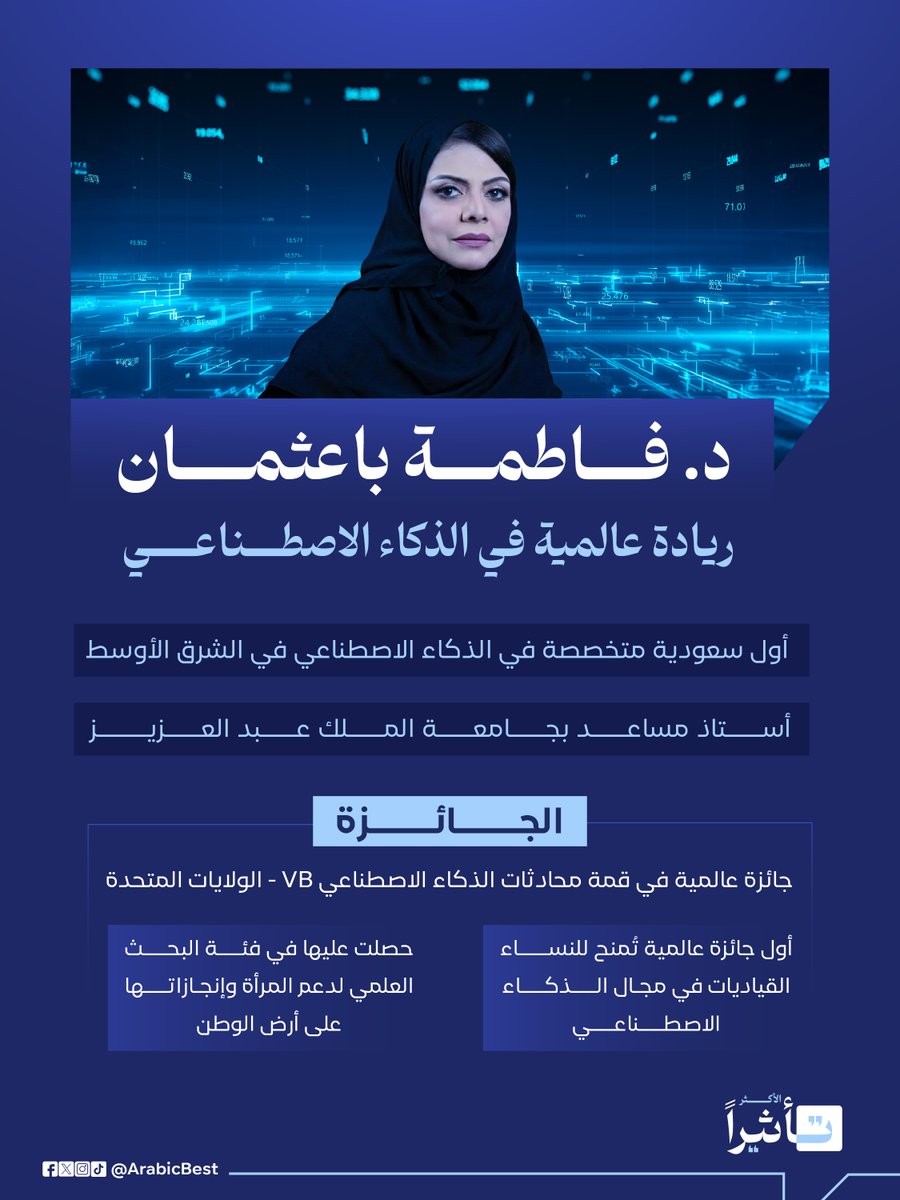 د. فاطمة باعثمان
ريادة عالمية في الذكاء الاصطناعي

أول سعودية متخصصة في الذكاء الاصطناعي في الشرق الأوسط

أستاذ مساعد بجامعة الملك عبد العزيز

الجائزة

جائزة عالمية في قمة محادثات الذكاء الاصطناعي VB - الولايات المتحدة

أول جائزة عالمية تُمنح للنساء القياديات في مجال الذكاء الاصطناعي

حصلت عليها في فئة البحث العلمي لدعم المرأة وإنجازاتها على أرض الوطن

الأكثر تأثيراً

@ArabicBest